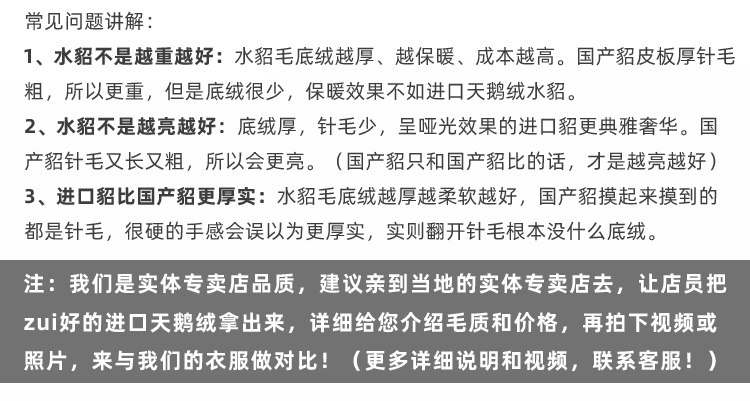 常见问题讲解：

1、水貂不是越重越好：水貂毛底绒越厚、越保暖、成本越高。国产貂皮板厚针毛粗，所以更重，但是底绒很少，保暖效果不如进口天鹅绒水貂。

2、水貂不是越亮越好：底绒厚，针毛少，呈哑光效果的进口貂更典雅奢华。国产貂针毛又长又粗，所以会更亮。（国产貂只和国产貂比的话，才是越亮越好）

3、进口貂比国产貂更厚实：水貂毛底绒越厚越柔软越好，国产貂摸起来摸到的都是针毛，很硬的手感会误以为更厚实，实则翻开针毛根本没什么底绒。

注：我们是实体专卖店品质，建议亲到当地的实体专卖店去，让店员把zui好的进口天鹅绒拿出来，详细给您介绍毛质和价格，再拍下视频或照片，来与我们的衣服做对比！（更多详细说明和视频，联系客服！）